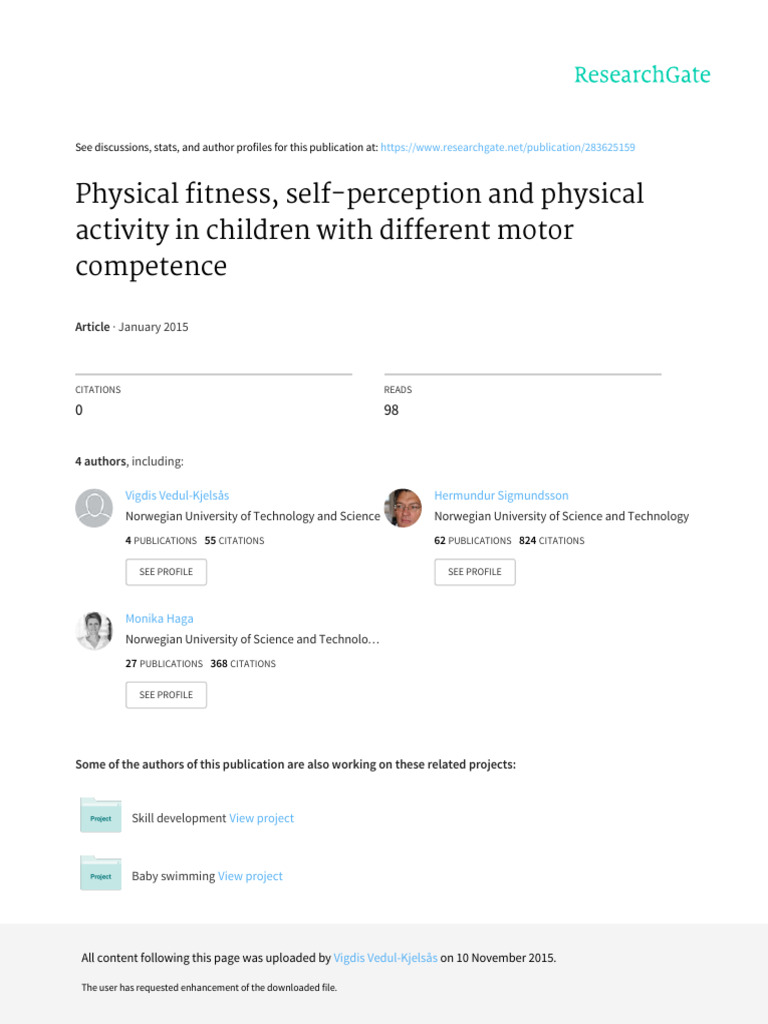 ResearchGate

See discussions, stats, and author profiles for this publication at: https://www.researchgate.net/publication/283625159

Physical fitness, self-perception and physical activity in children with different motor competence

Article · January 2015

CITATIONS
0

READS
98

4 authors, including:

Vigdis Vedul-Kjelsås
Norwegian University of Technology and Science
4 PUBLICATIONS 55 CITATIONS
SEE PROFILE

Hermundur Sigmundsson
Norwegian University of Science and Technology
62 PUBLICATIONS 824 CITATIONS
SEE PROFILE

Monika Haga
Norwegian University of Science and Technolo…
27 PUBLICATIONS 368 CITATIONS
SEE PROFILE

Some of the authors of this publication are also working on these related projects:

Project Skill development View project

Project Baby swimming View project

All content following this page was uploaded by Vigdis Vedul-Kjelsås on 10 November 2015.

The user has requested enhancement of the downloaded file.